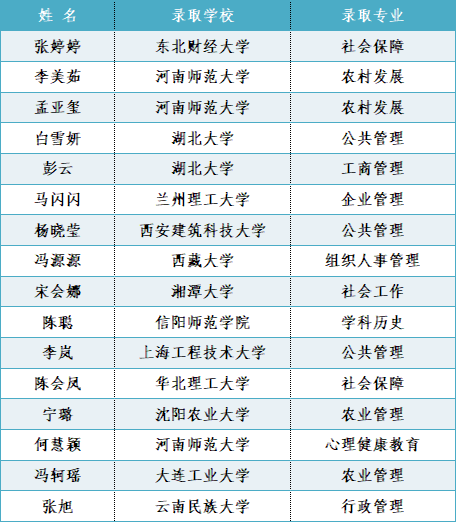 | 姓 名 | 录取学校 | 录取专业 |
|---|---|---|
| 张婷婷 | 东北财经大学 | 社会保障 |
| 李美茹 | 河南师范大学 | 农村发展 |
| 孟亚玺 | 河南师范大学 | 农村发展 |
| 白雪妍 | 湖北大学 | 公共管理 |
| 彭云 | 湖北大学 | 工商管理 |
| 马闪闪 | 兰州理工大学 | 企业管理 |
| 杨晓莹 | 西安建筑科技大学 | 公共管理 |
| 冯源源 | 西藏大学 | 组织人事管理 |
| 宋会娜 | 湘潭大学 | 社会工作 |
| 陈聪 | 信阳师范学院 | 学科历史 |
| 李岚 | 上海工程技术大学 | 公共管理 |
| 陈会凤 | 华北理工大学 | 社会保障 |
| 宁璐 | 沈阳农业大学 | 农业管理 |
| 何慧颖 | 河南师范大学 | 心理健康教育 |
| 冯轲瑶 | 大连工业大学 | 农业管理 |
| 张旭 | 云南民族大学 | 行政管理 |